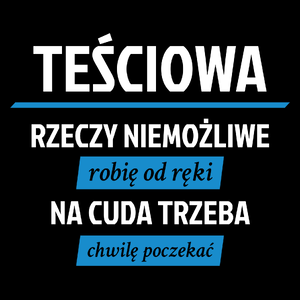 TEŚCIOWA

RZECZY NIEMOŻLIWE

robię od ręki

NA CUDA TRZEBA

chwilę poczekać